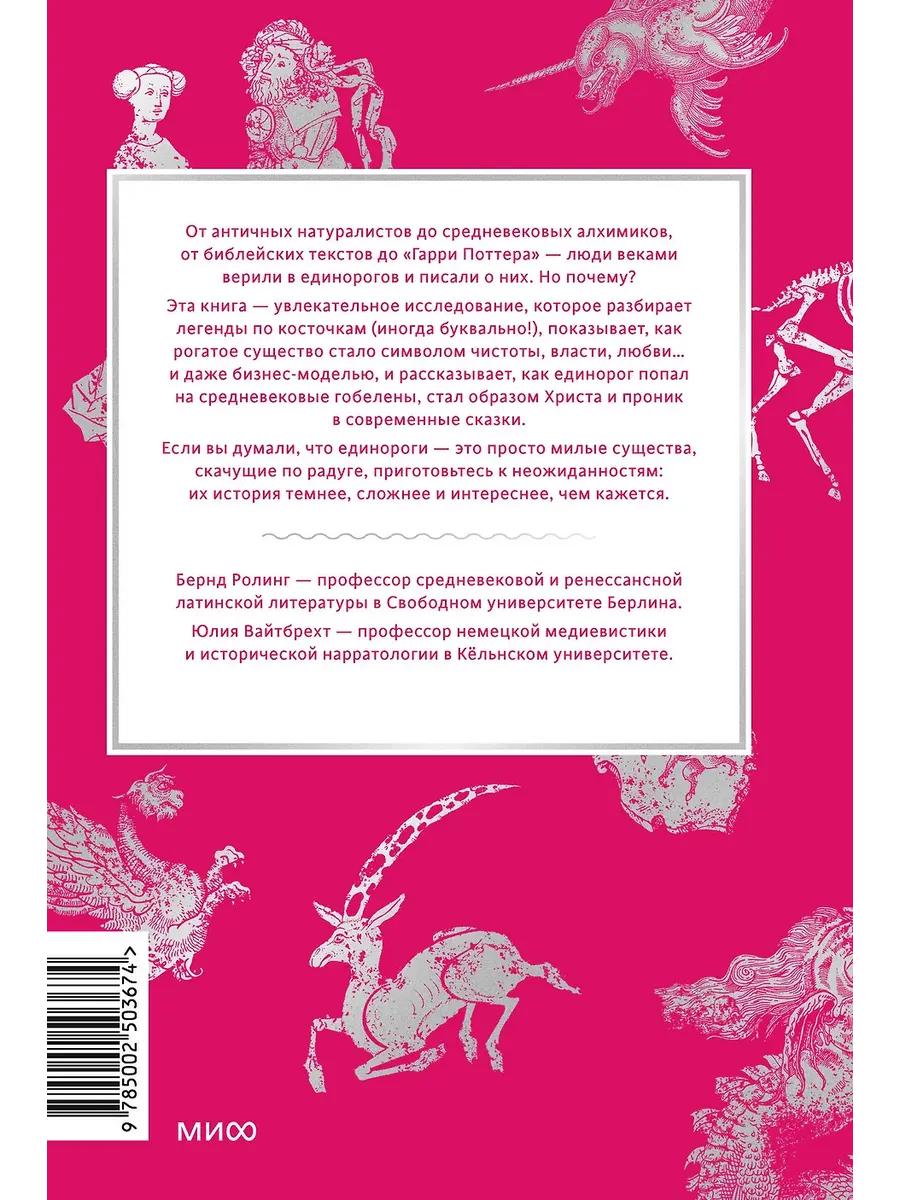 От античных натуралистов до средневековых алхимиков, от библейских текстов до «Гарри Поттера» — люди веками верили в единорогов и писали о них. Но почему?

Эта книга — увлекательное исследование, которое разбирает легенды по косточкам (иногда буквально!), показывает, как рогатое существо стало символом чистоты, власти, любви... и даже бизнес-моделью, и рассказывает, как единорог попал на средневековые гобелены, стал образом Христа и проник в современные сказки.

Если вы думали, что единороги — это просто милые существа, скачущие по радуге, приготовьтесь к неожиданностям: их история темнее, сложнее и интереснее, чем кажется.

Бернд Ролинг — профессор средневековой и ренессансной латинской литературы в Свободном университете Берлина.

Юлия Вайтбрехт — профессор немецкой медиевистики и исторической нарратологии в Кёльнском университете.

9 785002 503674 >

МИФ